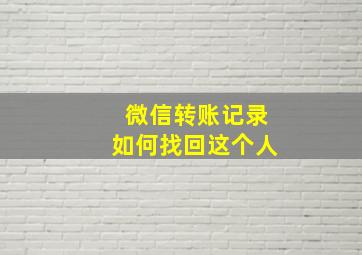 微信转账记录
如何找回这个人